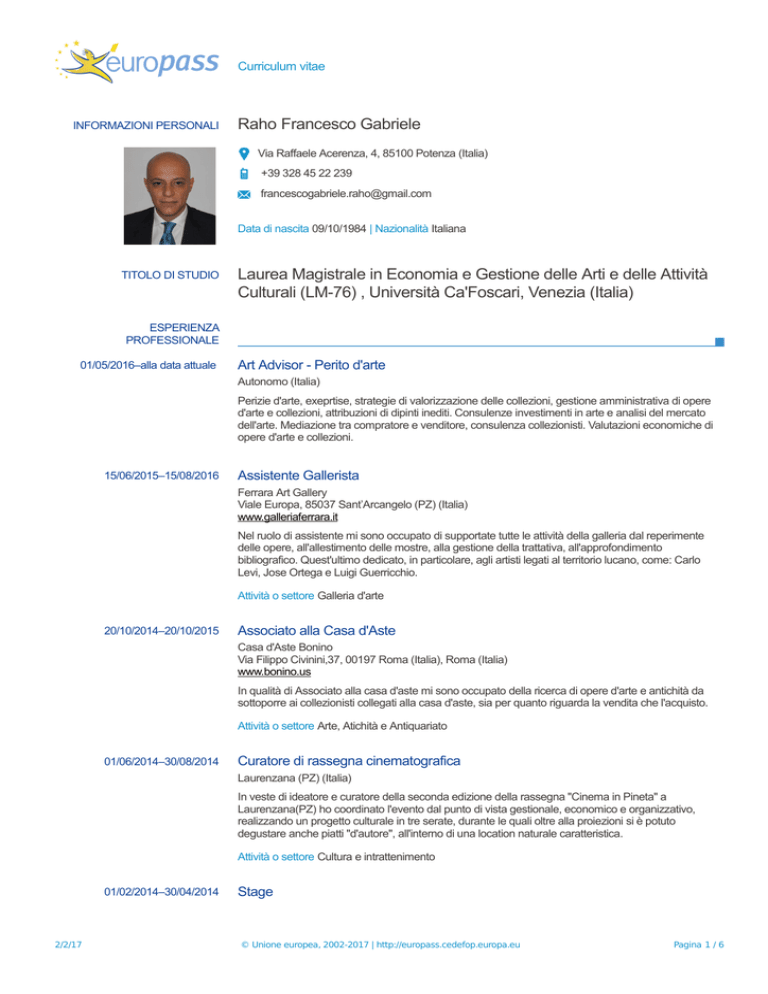 europass Curriculum vitae

INFORMAZIONI PERSONALI Raho Francesco Gabriele

Via Raffaele Acerenza, 4, 85100 Potenza (Italia)

+39 328 45 22 239

francescogabriele.raho@gmail.com

Data di nascita 09/10/1984 | Nazionalità Italiana

TITOLO DI STUDIO Laurea Magistrale in Economia e Gestione delle Arti e delle Attività Culturali (LM-76) , Università Ca'Foscari, Venezia (Italia)

ESPERIENZA PROFESSIONALE

01/05/2016–alla data attuale Art Advisor - Perito d'arte

Autonomo (Italia)

Perizie d'arte, exeprtise, strategie di valorizzazione delle collezioni, gestione amministrativa di opere d'arte e collezioni, attribuzioni di dipinti inediti. Consulenze investimenti in arte e analisi del mercato dell'arte. Mediazione tra compratore e venditore, consulenza collezionisti. Valutazioni economiche di opere d'arte e collezioni.

15/06/2015–15/08/2016 Assistente Gallerista

Ferrara Art Gallery
Viale Europa, 85037 Sant'Arcangelo (PZ) (Italia)
www.galleriaferrara.it

Nel ruolo di assistente mi sono occupato di supportate tutte le attività della galleria dal reperimente delle opere, all'allestimento delle mostre, alla gestione della trattativa, all'approfondimento bibliografico. Quest'ultimo dedicato, in particolare, agli artisti legati al territorio lucano, come: Carlo Levi, Jose Ortega e Luigi Guerricchio.

Attività o settore Galleria d'arte

20/10/2014–20/10/2015 Associato alla Casa d'Aste

Casa d'Aste Bonino
Via Filippo Civinini,37, 00197 Roma (Italia), Roma (Italia)
www.bonino.us

In qualità di Associato alla casa d'aste mi sono occupato della ricerca di opere d'arte e antichità da sottoporre ai collezionisti collegati alla casa d'aste, sia per quanto riguarda la vendita che l'acquisto.

Attività o settore Arte, Atichità e Antiquariato

01/06/2014–30/08/2014 Curatore di rassegna cinematografica

Laurenzana (PZ) (Italia)

In veste di ideatore e curatore della seconda edizione della rassegna "Cinema in Pineta" a Laurenzana(PZ) ho coordinato l'evento dal punto di vista gestionale, economico e organizzativo, realizzando un progetto culturale in tre serate, durante le quali oltre alla proiezioni si è potuto degustare anche piatti "d'autore", all'interno di una location naturale caratteristica.

Attività o settore Cultura e intrattenimento

01/02/2014–30/04/2014 Stage

2/2/17 © Unione europea, 2002-2017 | http://europass.cedefop.europa.eu Pagina 1 / 6